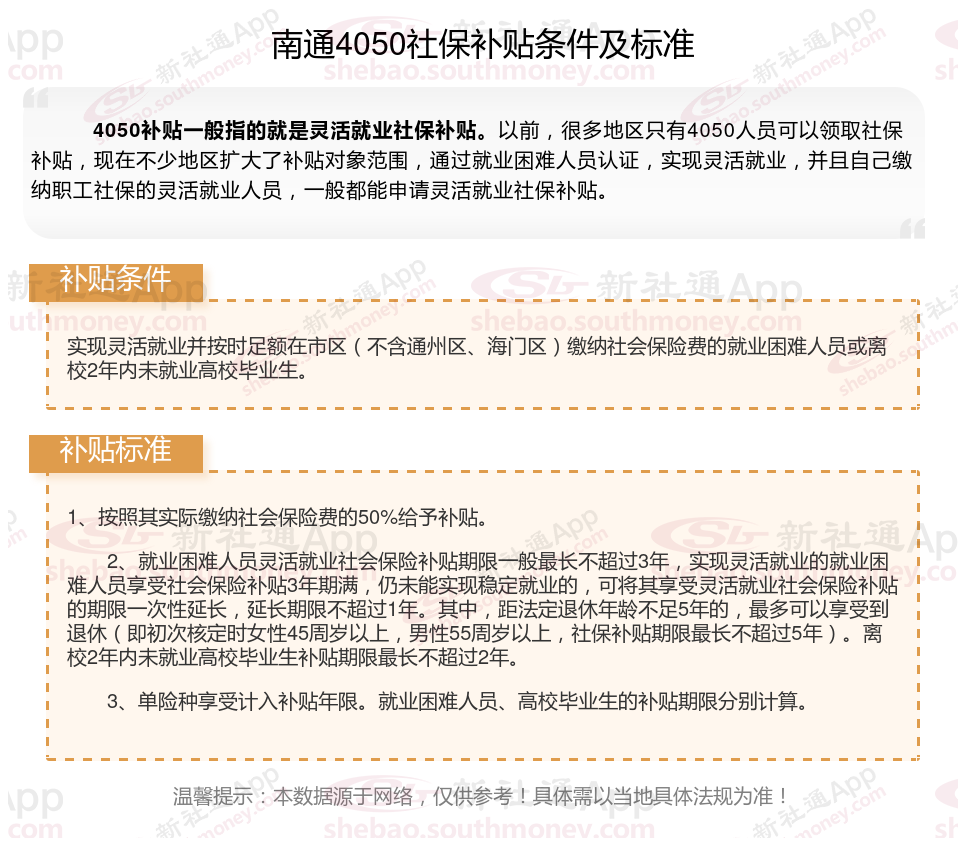 南通4050社保补贴条件及标准

4050补贴一般指的就是灵活就业社保补贴。以前，很多地区只有4050人员可以领取社保补贴，现在不少地区扩大了补贴对象范围，通过就业困难人员认证，实现灵活就业，并且自己缴纳职工社保的灵活就业人员，一般都能申请灵活就业社保补贴。

补贴条件

实现灵活就业并按时足额在市区（不含通州区、海门区）缴纳社会保险费的就业困难人员或离校2年内未就业高校毕业生。

补贴标准

1、按照其实际缴纳社会保险费的50%给予补贴。

2、就业困难人员灵活就业社会保险补贴期限一般最长不超过3年，实现灵活就业的就业困难人员享受社会保险补贴3年期满，仍未能实现稳定就业的，可将其享受灵活就业社会保险补贴的期限一次性延长，延长期限不超过1年。其中，距法定退休年龄不足5年的，最多可以享受到退休（即初次核定时女性45周岁以上，男性55周岁以上，社保补贴期限最长不超过5年）。离校2年内未就业高校毕业生补贴期限最长不超过2年。

3、单险种享受计入补贴年限。就业困难人员、高校毕业生的补贴期限分别计算。

温馨提示：本数据源于网络，仅供参考！具体需以当地具体法规为准！

新社通App
shebao.southmoney.com